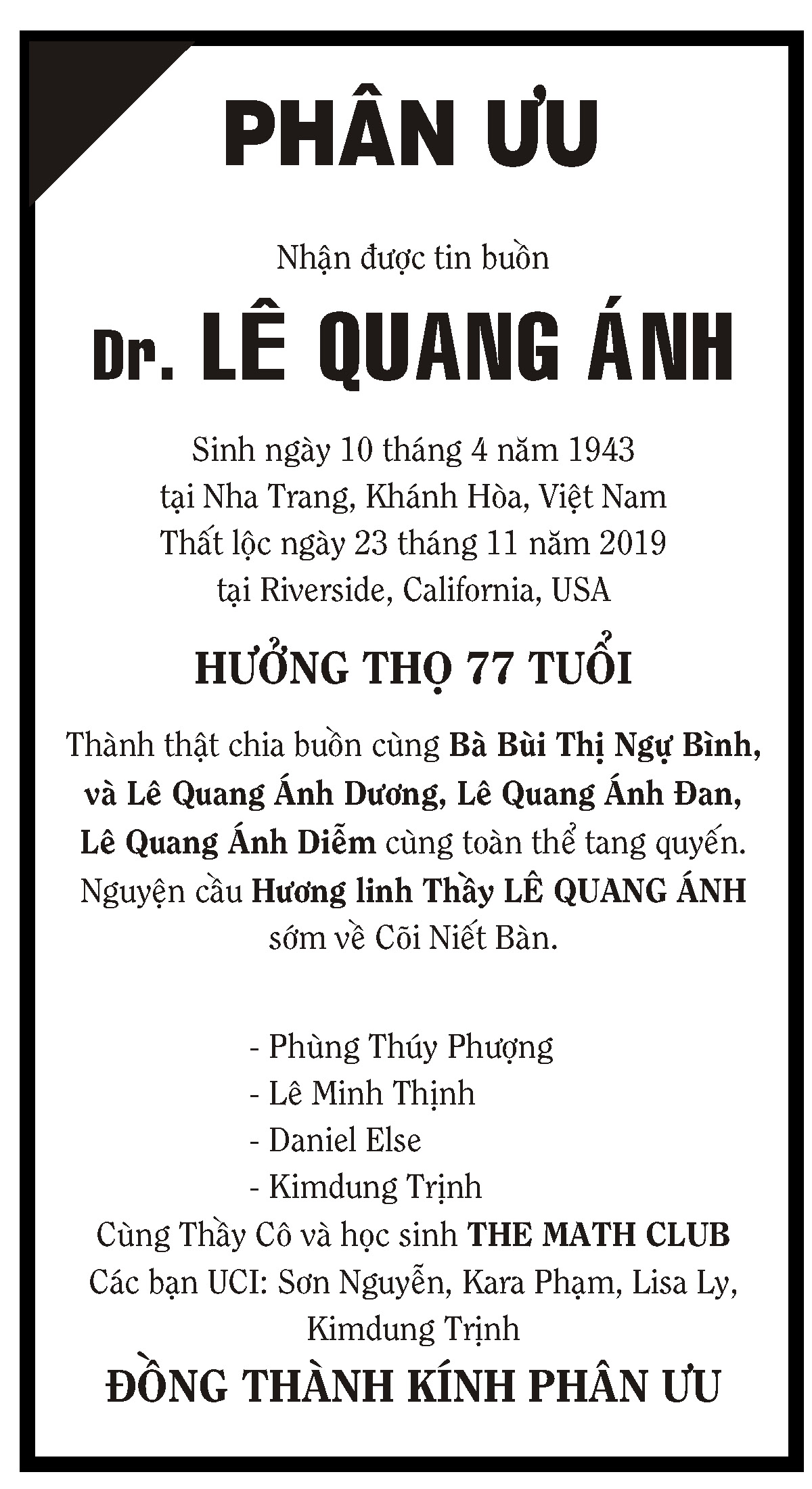 PHÂN ƯU

Nhận được tin buồn

Dr. LÊ QUANG ÁNH

Sinh ngày 10 tháng 4 năm 1943
tại Nha Trang, Khánh Hòa, Việt Nam
Thất lộc ngày 23 tháng 11 năm 2019
tại Riverside, California, USA

HƯỞNG THỌ 77 TUỔI

Thành thật chia buồn cùng Bà Bùi Thị Ngự Bình, và Lê Quang Ánh Dương, Lê Quang Ánh Đan, Lê Quang Ánh Diễm cùng toàn thể tang quyến.
Nguyện cầu Hương linh Thầy LÊ QUANG ÁNH sớm về Cõi Niết Bàn.

- Phùng Thúy Phượng
- Lê Minh Thịnh
- Daniel Else
- Kimdung Trịnh

Cùng Thầy Cô và học sinh THE MATH CLUB
Các bạn UCI: Sơn Nguyễn, Kara Phạm, Lisa Ly, Kimdung Trịnh

ĐỒNG THÀNH KÍNH PHÂN ƯU